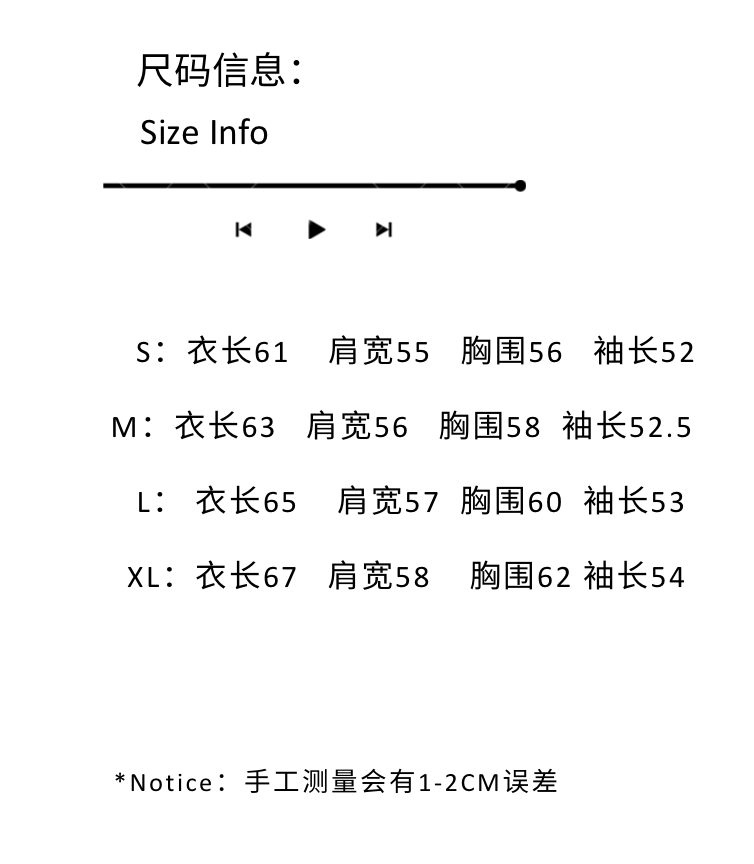 尺码信息:

Size Info

S：衣长61　肩宽55　胸围56　袖长52

M：衣长63　肩宽56　胸围58　袖长52.5

L：衣长65　肩宽57　胸围60　袖长53

XL：衣长67　肩宽58　胸围62　袖长54

*Notice：手工测量会有1-2CM误差